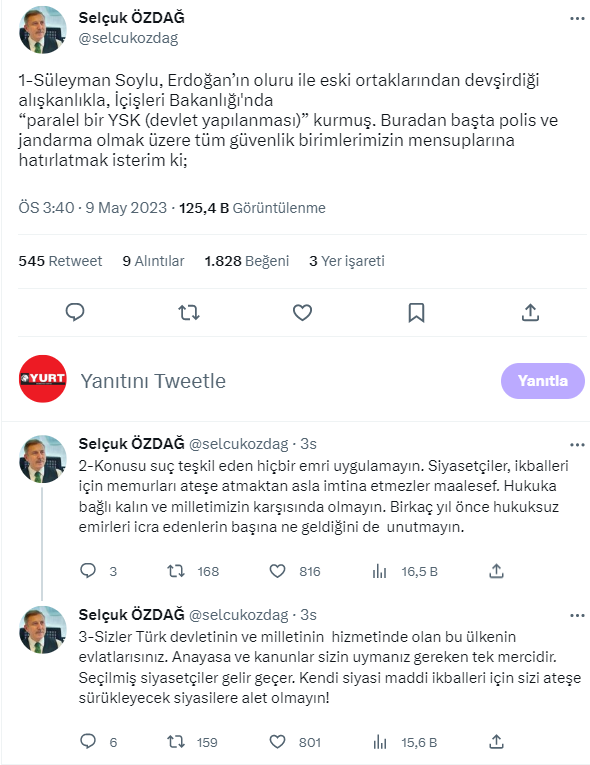 Selçuk ÖZDAĞ
@selcukozdag

1-Süleyman Soylu, Erdoğan'ın oluru ile eski ortaklarından devşirdiği alışkanlıkla, İçişleri Bakanlığı'nda
"paralel bir YSK (devlet yapılanması)" kurmuş. Buradan başta polis ve jandarma olmak üzere tüm güvenlik birimlerimizin mensuplarına hatırlatmak isterim ki;

ÖS 3:40 · 9 May 2023 · 125,4 B Görüntülenme

545 Retweet 9 Alıntılar 1.828 Beğeni 3 Yer işareti

YURT

Yanıtını Tweetle

Yanıtla

Selçuk ÖZDAĞ @selcukozdag · 3s
2-Konusu suç teşkil eden hiçbir emri uygulamayın. Siyasetçiler, ikballeri için memurları ateşe atmaktan asla imtina etmezler maalesef. Hukuka bağlı kalın ve milletimizin karşısında olmayın. Birkaç yıl önce hukuksuz emirleri icra edenlerin başına ne geldiğini de unutmayın.

3 168 816 16,5 B

Selçuk ÖZDAĞ @selcukozdag · 3s
3-Sizler Türk devletinin ve milletinin hizmetinde olan bu ülkenin evlatlarısınız. Anayasa ve kanunlar sizin uymanız gereken tek mercidir. Seçilmiş siyasetçiler gelir geçer. Kendi siyasi maddi ikballeri için sizi ateşe sürükleyecek siyasilere alet olmayın!

6 159 801 15,6 B